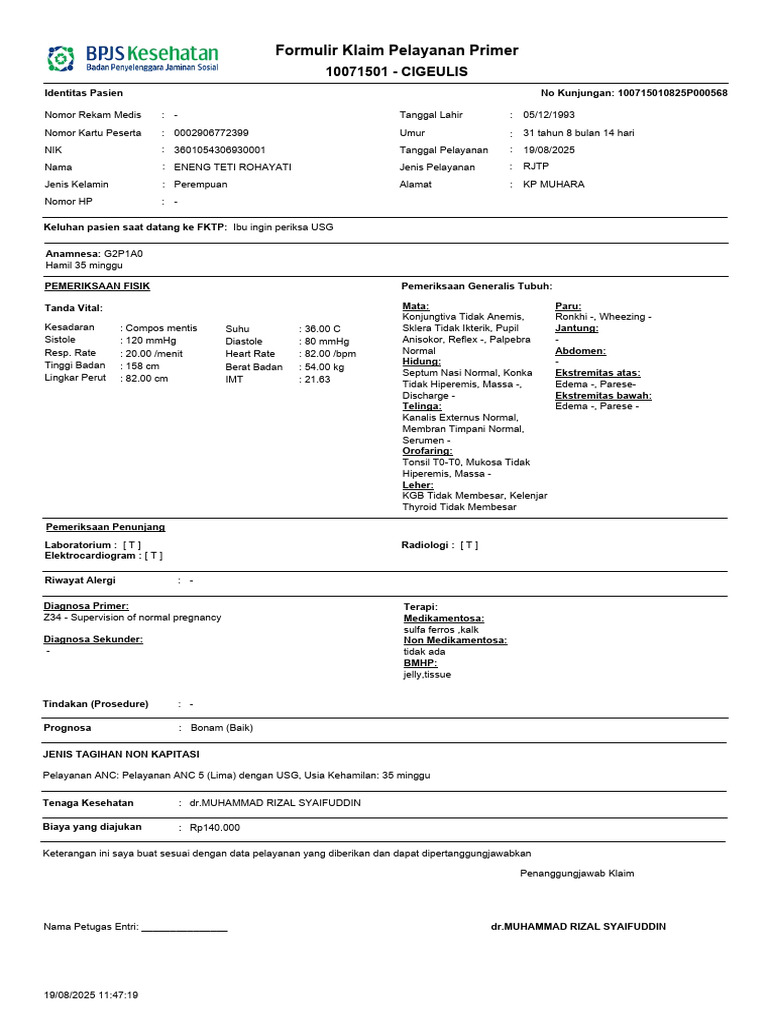 BPJS Kesehatan
Badan Penyelenggara Jaminan Sosial

Formulir Klaim Pelayanan Primer
10071501 - CIGEULIS

Identitas Pasien

No Kunjungan: 100715010825P000568

Nomor Rekam Medis : -
Nomor Kartu Peserta : 0002906772399
NIK : 3601054306930001
Nama : ENENG TETI ROHAYATI
Jenis Kelamin : Perempuan
Nomor HP : -

Tanggal Lahir : 05/12/1993
Umur : 31 tahun 8 bulan 14 hari
Tanggal Pelayanan : 19/08/2025
Jenis Pelayanan : RJTP
Alamat : KP MUHARA

Keluhan pasien saat datang ke FKTP: Ibu ingin periksa USG

Anamnesa: G2P1A0
Hamil 35 minggu

PEMERIKSAAN FISIK

Tanda Vital:

Kesadaran : Compos mentis
Sistole : 120 mmHg
Resp. Rate : 20.00 /menit
Tinggi Badan : 158 cm
Lingkar Perut : 82.00 cm

Suhu : 36.00 C
Diastole : 80 mmHg
Heart Rate : 82.00 /bpm
Berat Badan : 54.00 kg
IMT : 21.63

Pemeriksaan Generalis Tubuh:

Mata:
Konjungtiva Tidak Anemis, Sklera Tidak Ikterik, Pupil Anisokor, Reflex -, Palpebra Normal
Hidung:
Septum Nasi Normal, Konka Tidak Hiperemis, Massa -, Discharge -
Telinga:
Kanalis Externus Normal, Membran Timpani Normal, Serumen -
Orofaring:
Tonsil T0-T0, Mukosa Tidak Hiperemis, Massa -
Leher:
KGB Tidak Membesar, Kelenjar Thyroid Tidak Membesar

Paru:
Ronkhi -, Wheezing -
Jantung:
-
Abdomen:
-
Ekstremitas atas:
Edema -, Parese-
Ekstremitas bawah:
Edema -, Parese -

Pemeriksaan Penunjang

Laboratorium : [ T ]
Elektrocardiogram : [ T ]

Radiologi : [ T ]

Riwayat Alergi : -

Diagnosa Primer:
Z34 - Supervision of normal pregnancy
Diagnosa Sekunder:
-

Terapi:
Medikamentosa:
sulfa ferros ,kalk
Non Medikamentosa:
tidak ada
BMHP:
jelly,tissue

Tindakan (Prosedure) : -

Prognosa : Bonam (Baik)

JENIS TAGIHAN NON KAPITASI

Pelayanan ANC: Pelayanan ANC 5 (Lima) dengan USG, Usia Kehamilan: 35 minggu

Tenaga Kesehatan : dr.MUHAMMAD RIZAL SYAIFUDDIN

Biaya yang diajukan : Rp140.000

Keterangan ini saya buat sesuai dengan data pelayanan yang diberikan dan dapat dipertanggungjawabkan

Penanggungjawab Klaim

Nama Petugas Entri: ________________

dr.MUHAMMAD RIZAL SYAIFUDDIN

19/08/2025 11:47:19